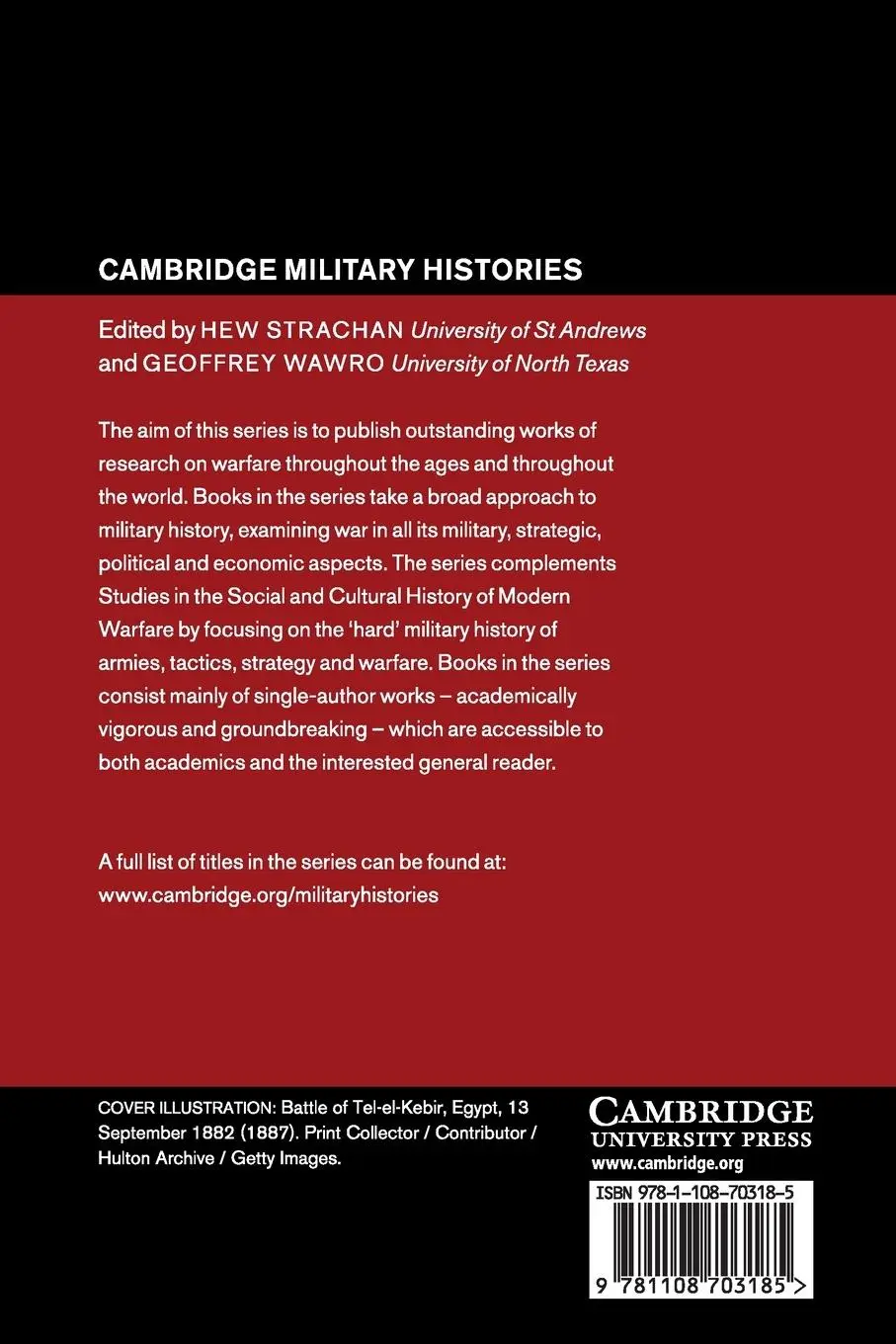 CAMBRIDGE MILITARY HISTORIES

Edited by HEW STRACHAN University of St Andrews and GEOFFREY WAWRO University of North Texas

The aim of this series is to publish outstanding works of research on warfare throughout the ages and throughout the world. Books in the series take a broad approach to military history, examining war in all its military, strategic, political and economic aspects. The series complements Studies in the Social and Cultural History of Modern Warfare by focusing on the 'hard' military history of armies, tactics, strategy and warfare. Books in the series consist mainly of single-author works – academically vigorous and groundbreaking – which are accessible to both academics and the interested general reader.

A full list of titles in the series can be found at: www.cambridge.org/militaryhistories

COVER ILLUSTRATION: Battle of Tel-el-Kebir, Egypt, 13 September 1882 (1887). Print Collector / Contributor / Hulton Archive / Getty Images.

CAMBRIDGE
UNIVERSITY PRESS
www.cambridge.org

ISBN 978-1-108-70318-5

9 781108 703185 >